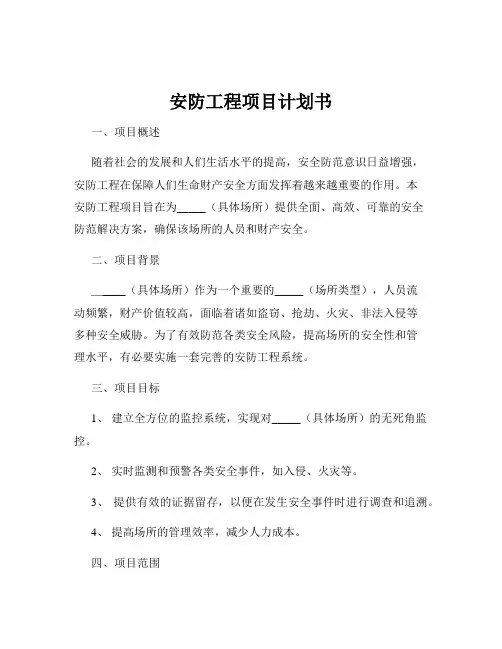 安防工程项目计划书

一、项目概述

随着社会的发展和人们生活水平的提高，安全防范意识日益增强，安防工程在保障人们生命财产安全方面发挥着越来越重要的作用。本安防工程项目旨在为_____（具体场所）提供全面、高效、可靠的安全防范解决方案，确保该场所的人员和财产安全。

二、项目背景

_____（具体场所）作为一个重要的_____（场所类型），人员流动频繁，财产价值较高，面临着诸如盗窃、抢劫、火灾、非法入侵等多种安全威胁。为了有效防范各类安全风险，提高场所的安全性和管理水平，有必要实施一套完善的安防工程系统。

三、项目目标

1、 建立全方位的监控系统，实现对_____（具体场所）的无死角监控。

2、 实时监测和预警各类安全事件，如入侵、火灾等。

3、 提供有效的证据留存，以便在发生安全事件时进行调查和追溯。

4、 提高场所的管理效率，减少人力成本。

四、项目范围